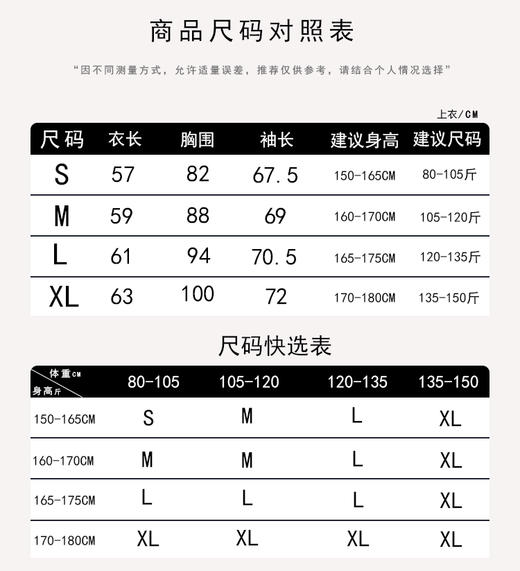 商品尺码对照表

"因不同测量方式，允许适量误差，推荐仅供参考，请结合个人情况选择"

上衣/CM

| 尺码 | 衣长 | 胸围 | 袖长 | 建议身高 | 建议尺码 |
|---|---|---|---|---|---|
| S | 57 | 82 | 67.5 | 150-165CM | 80-105斤 |
| M | 59 | 88 | 69 | 160-170CM | 105-120斤 |
| L | 61 | 94 | 70.5 | 165-175CM | 120-135斤 |
| XL | 63 | 100 | 72 | 170-180CM | 135-150斤 |

尺码快选表

| 体重CM 身高斤 | 80-105 | 105-120 | 120-135 | 135-150 |
|---|---|---|---|---|
| 150-165CM | S | M | L | XL |
| 160-170CM | M | M | L | XL |
| 165-175CM | L | L | L | XL |
| 170-180CM | XL | XL | XL | XL |